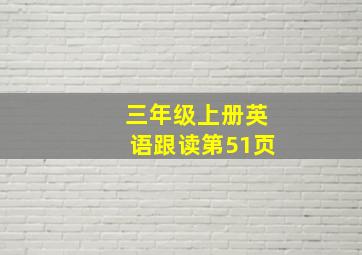 三年级上册英语跟读第51页